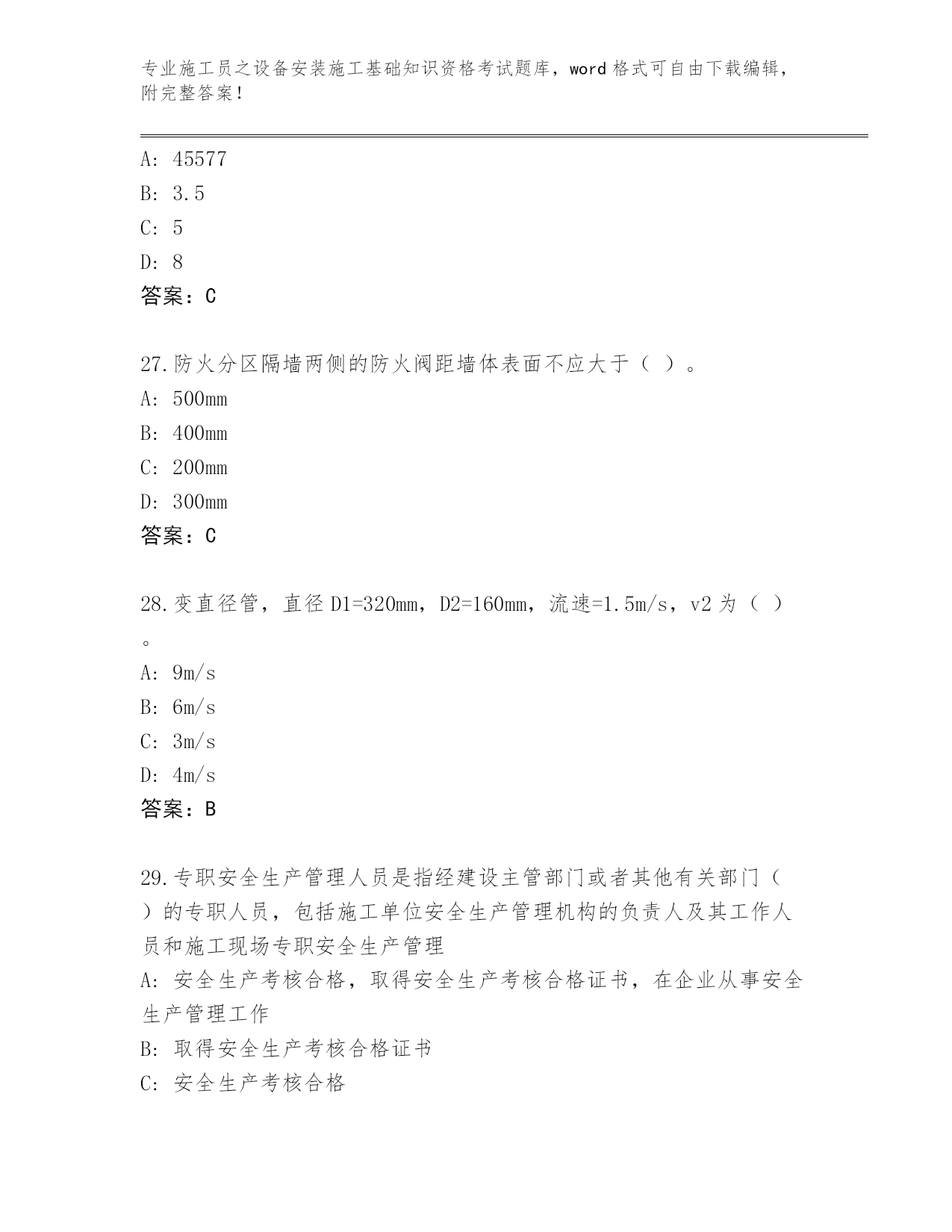 专业施工员之设备安装施工基础知识资格考试题库，word 格式可自由下载编辑，附完整答案！

A: 45577
B: 3.5
C: 5
D: 8
答案：C

27.防火分区隔墙两侧的防火阀距墙体表面不应大于（ ）。
A: 500mm
B: 400mm
C: 200mm
D: 300mm
答案：C

28.变直径管，直径 D1=320mm，D2=160mm，流速=1.5m/s，v2 为（ ）。
A: 9m/s
B: 6m/s
C: 3m/s
D: 4m/s
答案：B

29.专职安全生产管理人员是指经建设主管部门或者其他有关部门（ ）的专职人员，包括施工单位安全生产管理机构的负责人及其工作人员和施工现场专职安全生产管理
A: 安全生产考核合格，取得安全生产考核合格证书，在企业从事安全生产管理工作
B: 取得安全生产考核合格证书
C: 安全生产考核合格